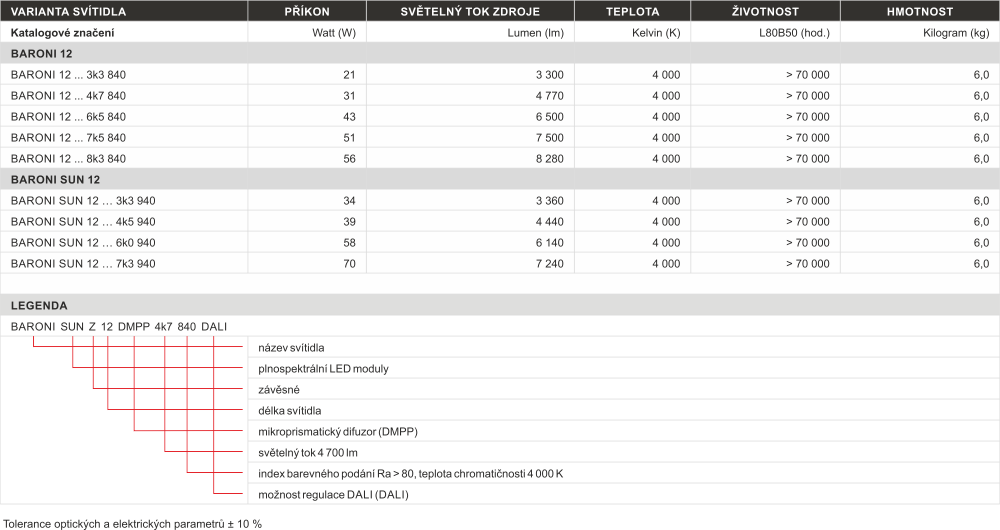 | VARIANTA SVÍTIDLA | PŘÍKON | SVĚTELNÝ TOK ZDROJE | TEPLOTA | ŽIVOTNOST | HMOTNOST |
|---|---|---|---|---|---|
| Katalogové značení | Watt (W) | Lumen (lm) | Kelvin (K) | L80B50 (hod.) | Kilogram (kg) |
| BARONI 12 | | | | | |
| BARONI 12 ... 3k3 840 | 21 | 3 300 | 4 000 | > 70 000 | 6,0 |
| BARONI 12 ... 4k7 840 | 31 | 4 770 | 4 000 | > 70 000 | 6,0 |
| BARONI 12 ... 6k5 840 | 43 | 6 500 | 4 000 | > 70 000 | 6,0 |
| BARONI 12 ... 7k5 840 | 51 | 7 500 | 4 000 | > 70 000 | 6,0 |
| BARONI 12 ... 8k3 840 | 56 | 8 280 | 4 000 | > 70 000 | 6,0 |
| BARONI SUN 12 | | | | | |
| BARONI SUN 12 ... 3k3 940 | 34 | 3 360 | 4 000 | > 70 000 | 6,0 |
| BARONI SUN 12 ... 4k5 940 | 39 | 4 440 | 4 000 | > 70 000 | 6,0 |
| BARONI SUN 12 ... 6k0 940 | 58 | 6 140 | 4 000 | > 70 000 | 6,0 |
| BARONI SUN 12 ... 7k3 940 | 70 | 7 240 | 4 000 | > 70 000 | 6,0 |

LEGENDA

BARONI SUN Z 12 DMPP 4k7 840 DALI

název svítidla
plnospektrální LED moduly
závěsné
délka svítidla
mikroprismatický difuzor (DMPP)
světelný tok 4 700 lm
index barevného podání Ra > 80, teplota chromatičnosti 4 000 K
možnost regulace DALI (DALI)

Tolerance optických a elektrických parametrů ± 10 %